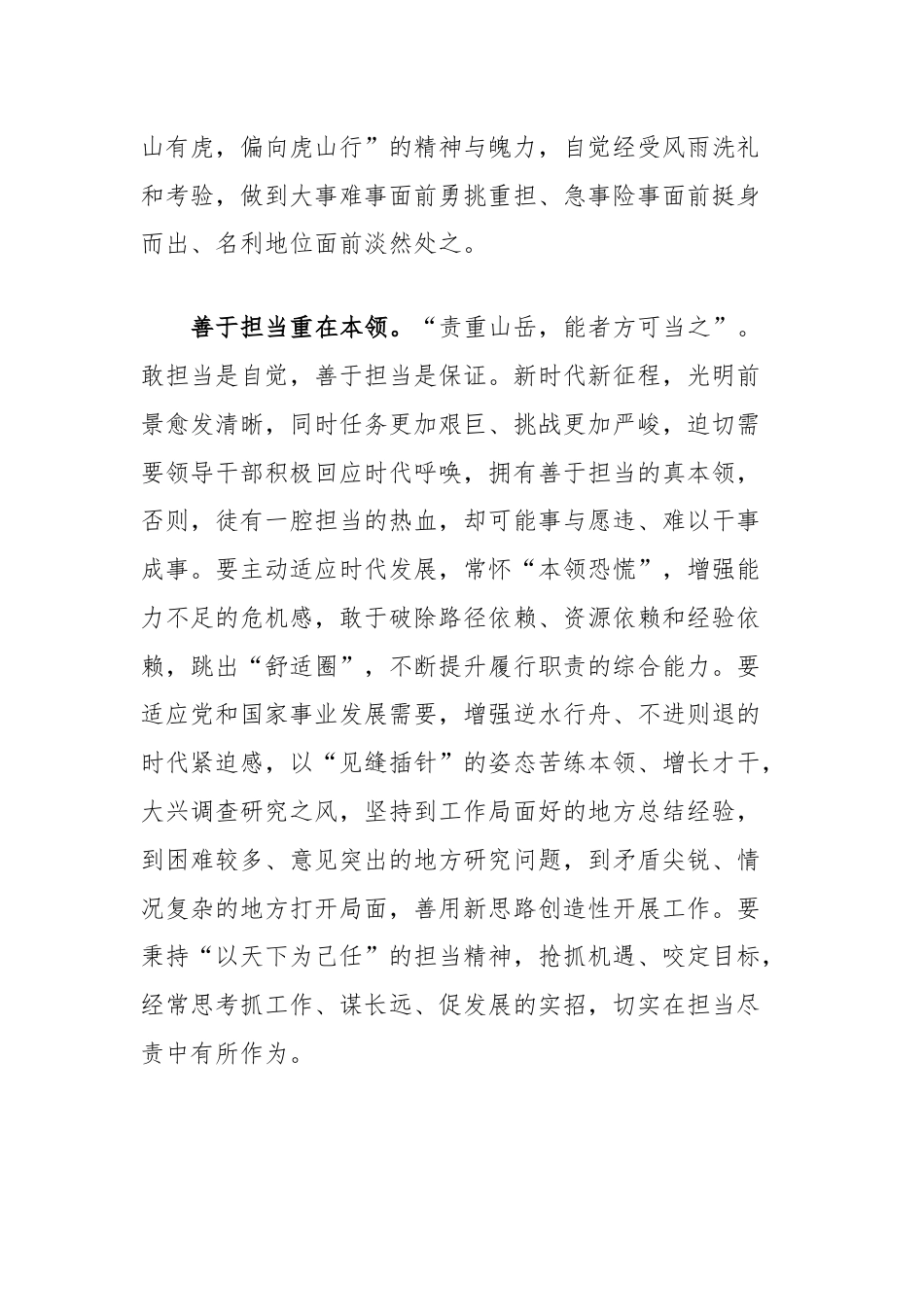 山有虎，偏向虎山行”的精神与魄力，自觉经受风雨洗礼和考验，做到大事难事面前勇挑重担、急事险事面前挺身而出、名利地位面前淡然处之。

善于担当重在本领。“责重山岳，能者方可当之”。敢担当是自觉，善于担当是保证。新时代新征程，光明前景愈发清晰，同时任务更加艰巨、挑战更加严峻，迫切需要领导干部积极回应时代呼唤，拥有善于担当的真本领，否则，徒有一腔担当的热血，却可能事与愿违、难以干事成事。要主动适应时代发展，常怀“本领恐慌”，增强能力不足的危机感，敢于破除路径依赖、资源依赖和经验依赖，跳出“舒适圈”，不断提升履行职责的综合能力。要适应党和国家事业发展需要，增强逆水行舟、不进则退的时代紧迫感，以“见缝插针”的姿态苦练本领、增长才干，大兴调查研究之风，坚持到工作局面好的地方总结经验，到困难较多、意见突出的地方研究问题，到矛盾尖锐、情况复杂的地方打开局面，善用新思路创造性开展工作。要秉持“以天下为己任”的担当精神，抢抓机遇、咬定目标，经常思考抓工作、谋长远、促发展的实招，切实在担当尽责中有所作为。